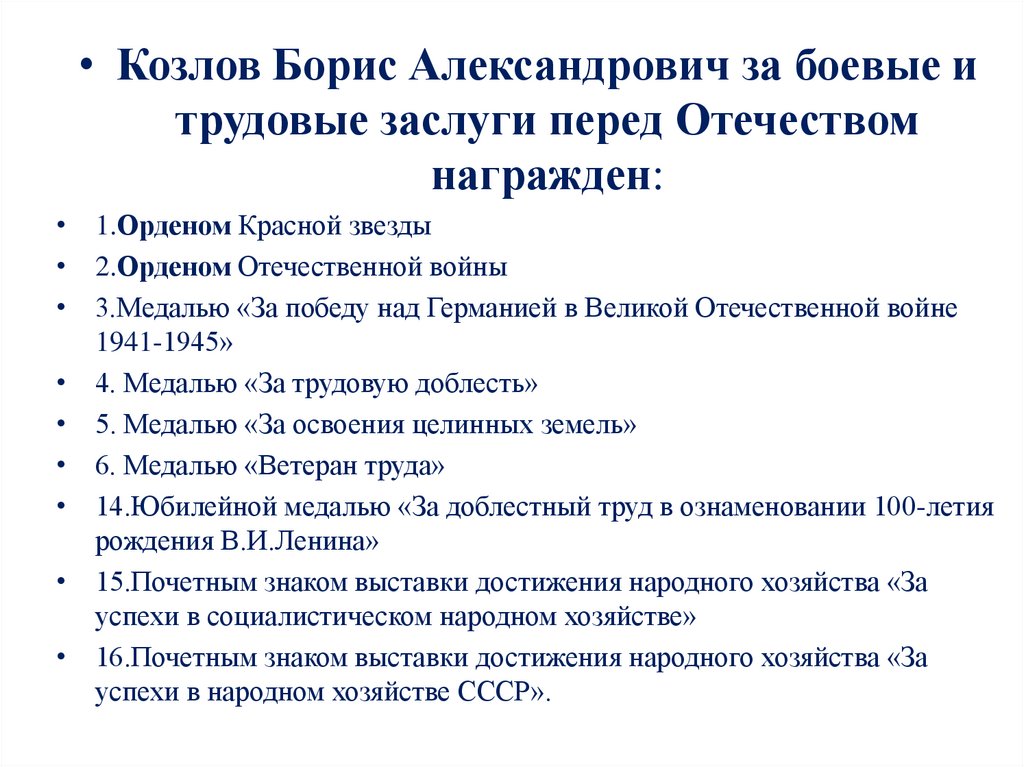 • Козлов Борис Александрович за боевые и трудовые заслуги перед Отечеством награжден:

• 1.Орденом Красной звезды
• 2.Орденом Отечественной войны
• 3.Медалью «За победу над Германией в Великой Отечественной войне 1941-1945»
• 4. Медалью «За трудовую доблесть»
• 5. Медалью «За освоения целинных земель»
• 6. Медалью «Ветеран труда»
• 14.Юбилейной медалью «За доблестный труд в ознаменовании 100-летия рождения В.И.Ленина»
• 15.Почетным знаком выставки достижения народного хозяйства «За успехи в социалистическом народном хозяйстве»
• 16.Почетным знаком выставки достижения народного хозяйства «За успехи в народном хозяйстве СССР».